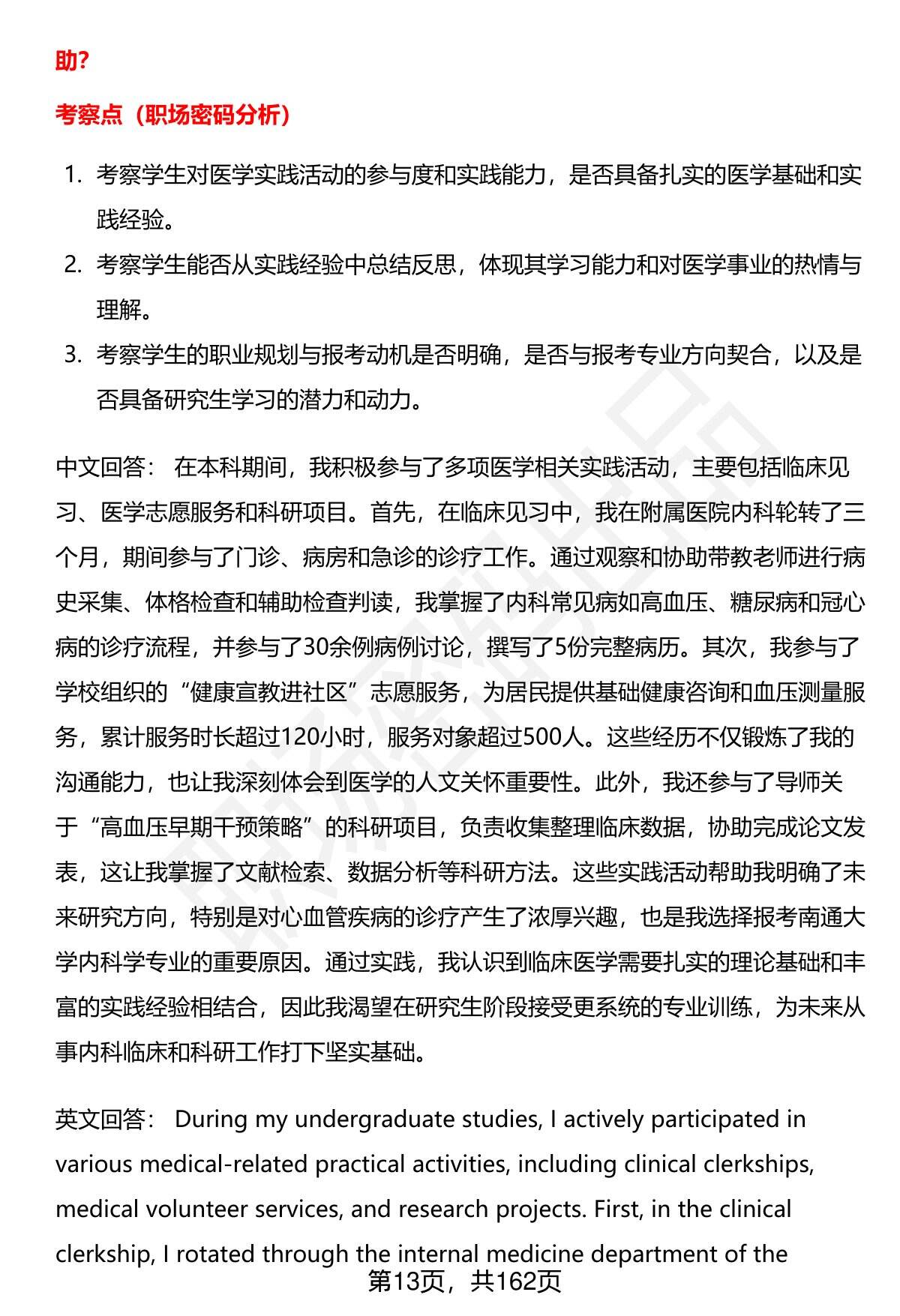 助?

考察点（职场密码分析）

1. 考察学生对医学实践活动的参与度和实践能力，是否具备扎实的医学基础和实践经验。
2. 考察学生能否从实践经验中总结反思，体现其学习能力和对医学事业的热情与理解。
3. 考察学生的职业规划与报考动机是否明确，是否与报考专业方向契合，以及是否具备研究生学习的潜力和动力。

中文回答： 在本科期间，我积极参与了多项医学相关实践活动，主要包括临床见习、医学志愿服务和科研项目。首先，在临床见习中，我在附属医院内科轮转了三个月，期间参与了门诊、病房和急诊的诊疗工作。通过观察和协助带教老师进行病史采集、体格检查和辅助检查判读，我掌握了内科常见病如高血压、糖尿病和冠心病的诊疗流程，并参与了30余例病例讨论，撰写了5份完整病历。其次，我参与了学校组织的“健康宣教进社区”志愿服务，为居民提供基础健康咨询和血压测量服务，累计服务时长超过120小时，服务对象超过500人。这些经历不仅锻炼了我的沟通能力，也让我深刻体会到医学的人文关怀重要性。此外，我还参与了导师关于“高血压早期干预策略”的科研项目，负责收集整理临床数据，协助完成论文发表，这让我掌握了文献检索、数据分析等科研方法。这些实践活动帮助我明确了未来研究方向，特别是对心血管疾病的诊疗产生了浓厚兴趣，也是我选择报考南通大学内科学专业的重要原因。通过实践，我认识到临床医学需要扎实的理论基础和丰富的实践经验相结合，因此我渴望在研究生阶段接受更系统的专业训练，为未来从事内科临床和科研工作打下坚实基础。

英文回答： During my undergraduate studies, I actively participated in various medical-related practical activities, including clinical clerkships, medical volunteer services, and research projects. First, in the clinical clerkship, I rotated through the internal medicine department of the

第13页，共162页